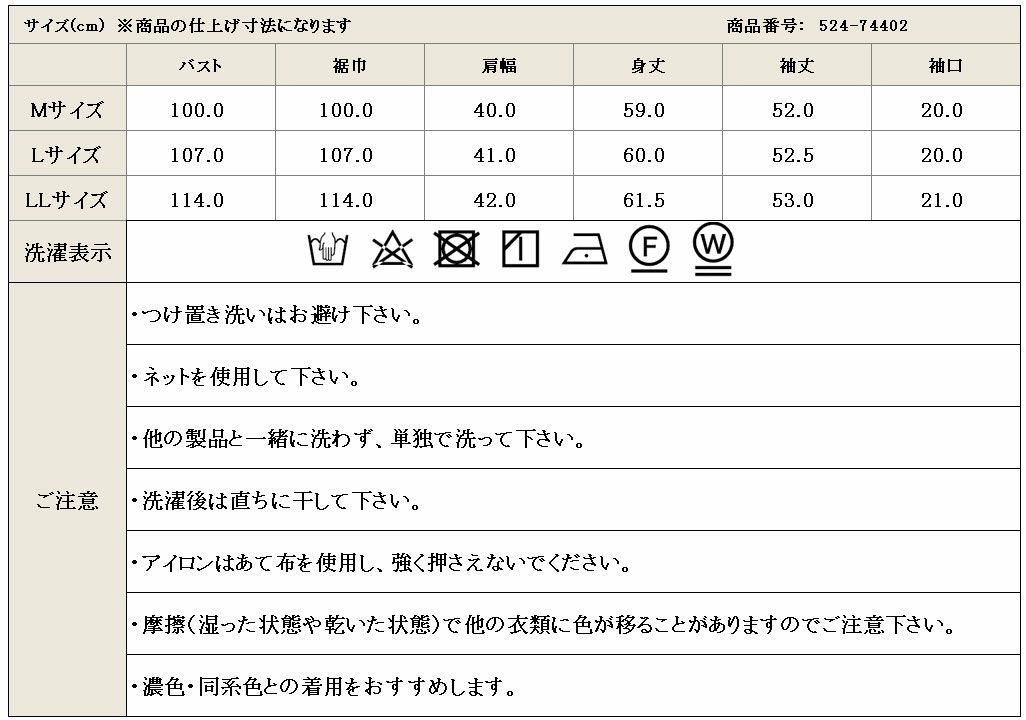 サイズ(cm) ※商品の仕上げ寸法になります　商品番号: 524-74402

|  | バスト | 裾巾 | 肩幅 | 身丈 | 袖丈 | 袖口 |
|---|---|---|---|---|---|---|
| Mサイズ | 100.0 | 100.0 | 40.0 | 59.0 | 52.0 | 20.0 |
| Lサイズ | 107.0 | 107.0 | 41.0 | 60.0 | 52.5 | 20.0 |
| LLサイズ | 114.0 | 114.0 | 42.0 | 61.5 | 53.0 | 21.0 |

洗濯表示

F W

ご注意

・つけ置き洗いはお避け下さい。

・ネットを使用して下さい。

・他の製品と一緒に洗わず、単独で洗って下さい。

・洗濯後は直ちに干して下さい。

・アイロンはあて布を使用し、強く押さえないでください。

・摩擦(湿った状態や乾いた状態)で他の衣類に色が移ることがありますのでご注意下さい。

・濃色・同系色との着用をおすすめします。